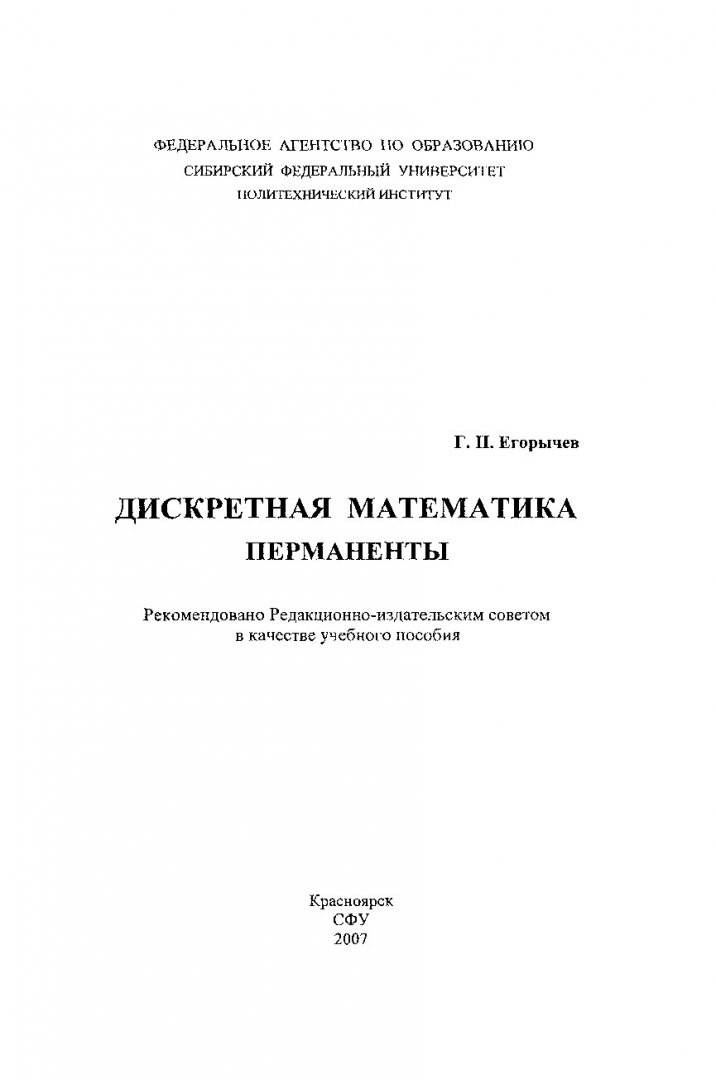 ФЕДЕРАЛЬНОЕ АГЕНТСТВО ПО ОБРАЗОВАНИЮ
СИБИРСКИЙ ФЕДЕРАЛЬНЫЙ УНИВЕРСИТЕТ
ПОЛИТЕХНИЧЕСКИЙ ИНСТИТУТ

Г. П. Егорычев

ДИСКРЕТНАЯ МАТЕМАТИКА
ПЕРМАНЕНТЫ

Рекомендовано Редакционно-издательским советом в качестве учебного пособия

Красноярск
СФУ
2007